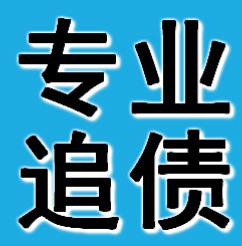 专业
追债